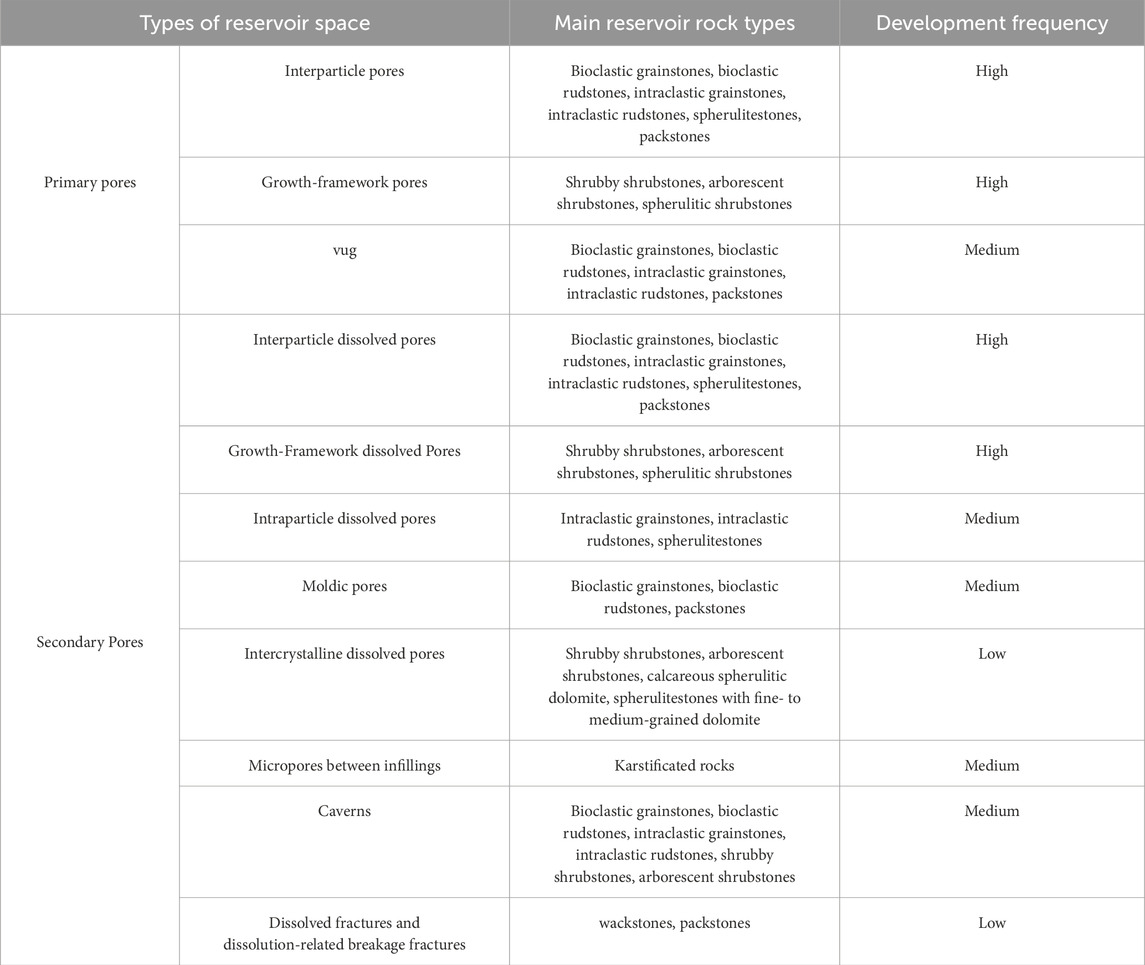 | Types of reservoir space | | Main reservoir rock types | Development frequency |
|---|---|---|---|
| Primary pores | Interparticle pores | Bioclastic grainstones, bioclastic rudstones, intraclastic grainstones, intraclastic rudstones, spherulitestones, packstones | High |
| | Growth-framework pores | Shrubby shrubstones, arborescent shrubstones, spherulitic shrubstones | High |
| | vug | Bioclastic grainstones, bioclastic rudstones, intraclastic grainstones, intraclastic rudstones, packstones | Medium |
| Secondary Pores | Interparticle dissolved pores | Bioclastic grainstones, bioclastic rudstones, intraclastic grainstones, intraclastic rudstones, spherulitestones, packstones | High |
| | Growth-Framework dissolved Pores | Shrubby shrubstones, arborescent shrubstones, spherulitic shrubstones | High |
| | Intraparticle dissolved pores | Intraclastic grainstones, intraclastic rudstones, spherulitestones | Medium |
| | Moldic pores | Bioclastic grainstones, bioclastic rudstones, packstones | Medium |
| | Intercrystalline dissolved pores | Shrubby shrubstones, arborescent shrubstones, calcareous spherulitic dolomite, spherulitestones with fine- to medium-grained dolomite | Low |
| | Micropores between infillings | Karstificated rocks | Medium |
| | Caverns | Bioclastic grainstones, bioclastic rudstones, intraclastic grainstones, intraclastic rudstones, shrubby shrubstones, arborescent shrubstones | Medium |
| | Dissolved fractures and dissolution-related breakage fractures | wackstones, packstones | Low |